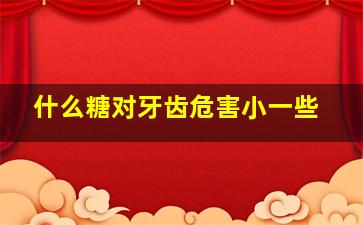 什么糖对牙齿危害小一些